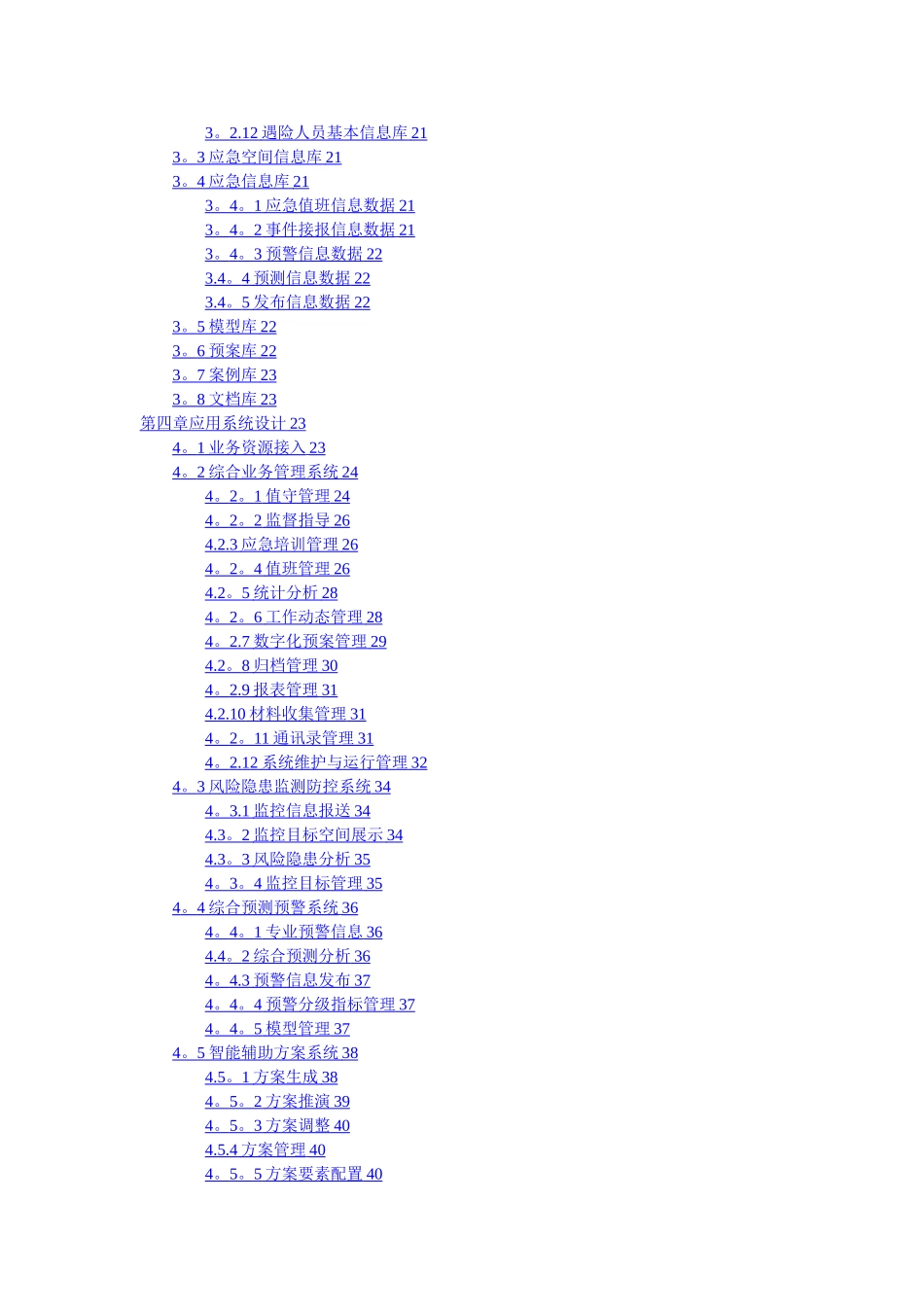 3。2.12 遇险人员基本信息库 21
3。3 应急空间信息库 21
3。4 应急信息库 21
3。4。1 应急值班信息数据 21
3。4。2 事件接报信息数据 21
3。4。3 预警信息数据 22
3.4。4 预测信息数据 22
3.4。5 发布信息数据 22
3。5 模型库 22
3。6 预案库 22
3。7 案例库 23
3。8 文档库 23
第四章应用系统设计 23
4。1 业务资源接入 23
4。2 综合业务管理系统 24
4。2。1 值守管理 24
4。2。2 监督指导 26
4.2.3 应急培训管理 26
4。2。4 值班管理 26
4.2。5 统计分析 28
4。2。6 工作动态管理 28
4。2.7 数字化预案管理 29
4.2。8 归档管理 30
4。2.9 报表管理 31
4.2.10 材料收集管理 31
4。2。11 通讯录管理 31
4。2.12 系统维护与运行管理 32
4。3 风险隐患监测防控系统 34
4。3.1 监控信息报送 34
4.3。2 监控目标空间展示 34
4.3。3 风险隐患分析 35
4。3。4 监控目标管理 35
4。4 综合预测预警系统 36
4。4。1 专业预警信息 36
4.4。2 综合预测分析 36
4。4.3 预警信息发布 37
4。4。4 预警分级指标管理 37
4。4。5 模型管理 37
4。5 智能辅助方案系统 38
4.5。1 方案生成 38
4。5。2 方案推演 39
4。5。3 方案调整 40
4.5.4 方案管理 40
4。5。5 方案要素配置 40